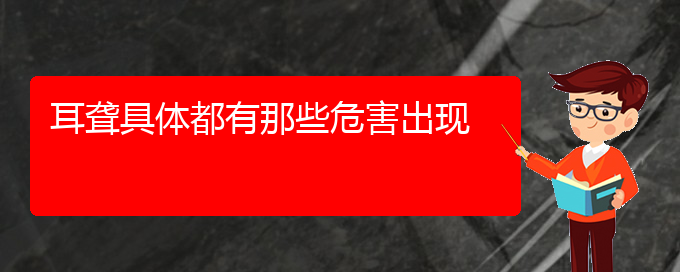 耳聋具体都有那些危害出现